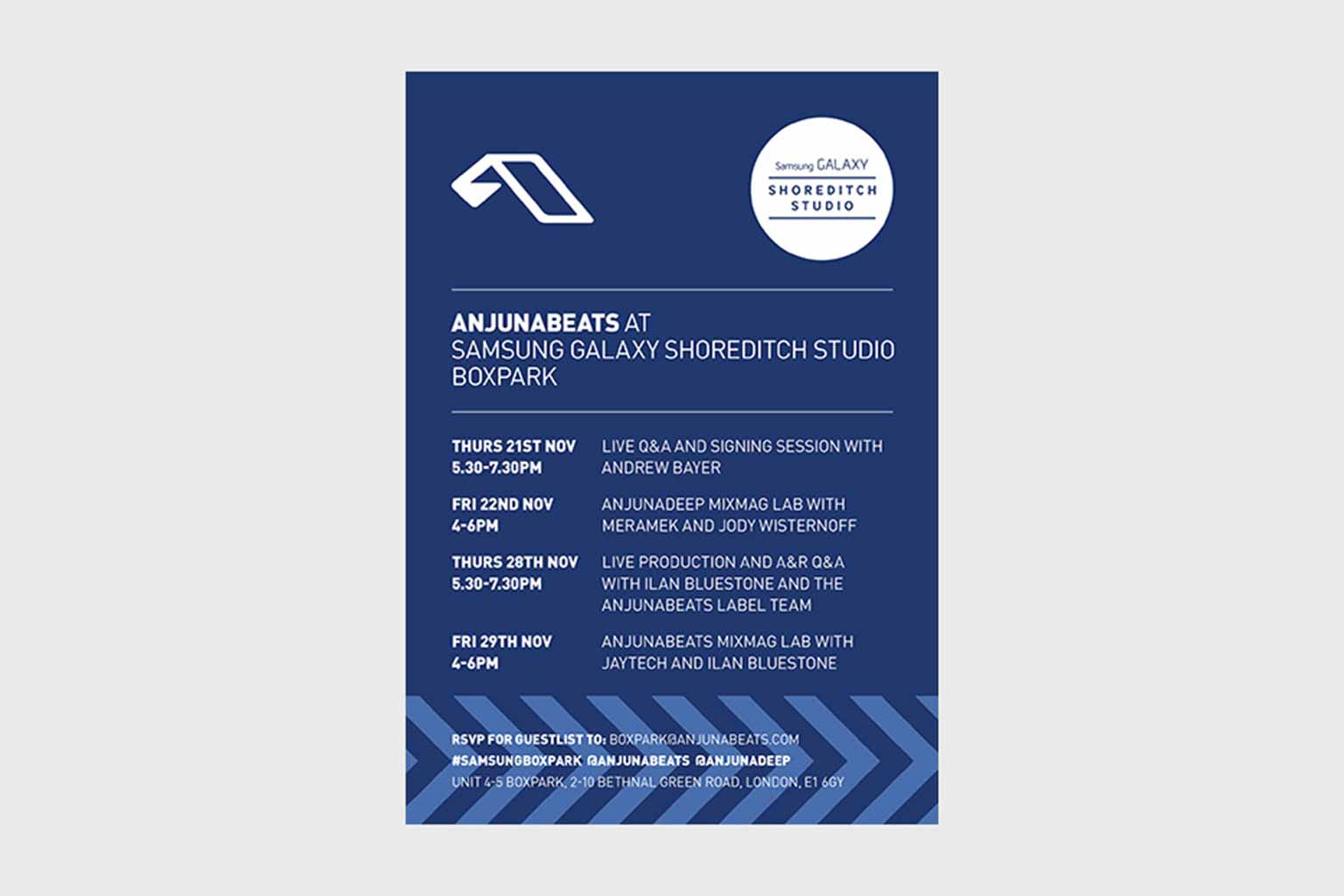 Samsung GALAXY
SHOREDITCH
STUDIO

ANJUNABEATS AT
SAMSUNG GALAXY SHOREDITCH STUDIO
BOXPARK

THURS 21ST NOV
5.30-7.30PM
LIVE Q&A AND SIGNING SESSION WITH ANDREW BAYER

FRI 22ND NOV
4-6PM
ANJUNADEEP MIXMAG LAB WITH MERAMEK AND JODY WISTERNOFF

THURS 28TH NOV
5.30-7.30PM
LIVE PRODUCTION AND A&R Q&A WITH ILAN BLUESTONE AND THE ANJUNABEATS LABEL TEAM

FRI 29TH NOV
4-6PM
ANJUNABEATS MIXMAG LAB WITH JAYTECH AND ILAN BLUESTONE

RSVP FOR GUESTLIST TO: BOXPARK@ANJUNABEATS.COM
#SAMSUNGBOXPARK @ANJUNABEATS @ANJUNADEEP
UNIT 4-5 BOXPARK, 2-10 BETHNAL GREEN ROAD, LONDON, E1 6GY